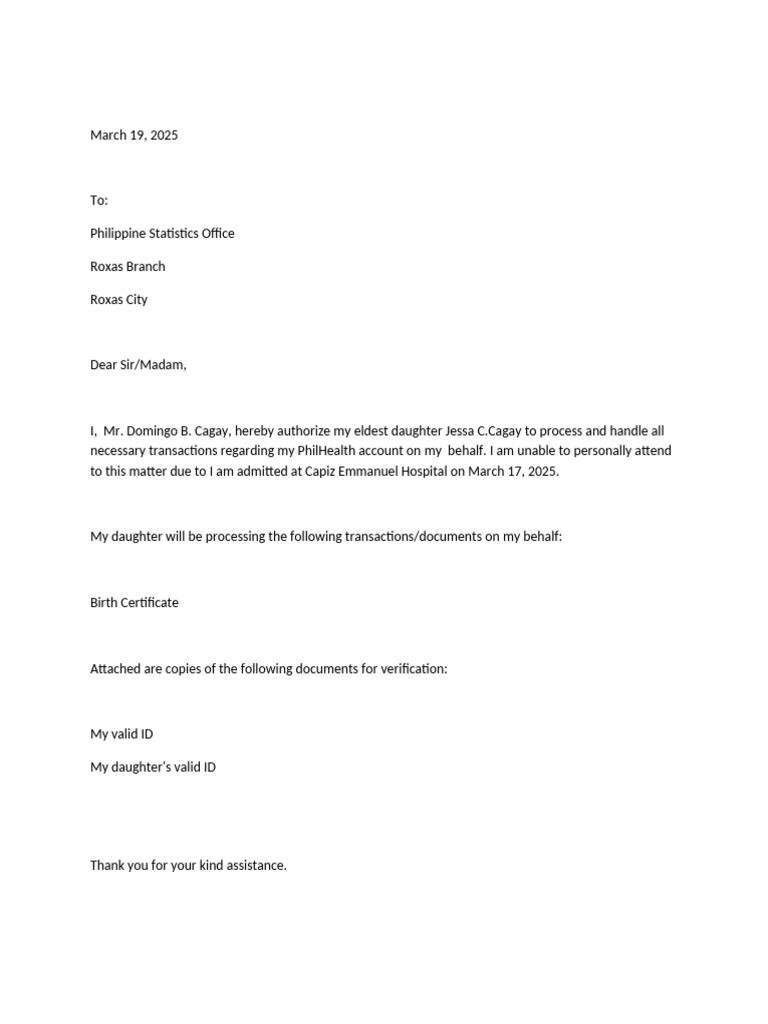 March 19, 2025

To:

Philippine Statistics Office

Roxas Branch

Roxas City

Dear Sir/Madam,

I, Mr. Domingo B. Cagay, hereby authorize my eldest daughter Jessa C.Cagay to process and handle all necessary transactions regarding my PhilHealth account on my behalf. I am unable to personally attend to this matter due to I am admitted at Capiz Emmanuel Hospital on March 17, 2025.

My daughter will be processing the following transactions/documents on my behalf:

Birth Certificate

Attached are copies of the following documents for verification:

My valid ID

My daughter's valid ID

Thank you for your kind assistance.